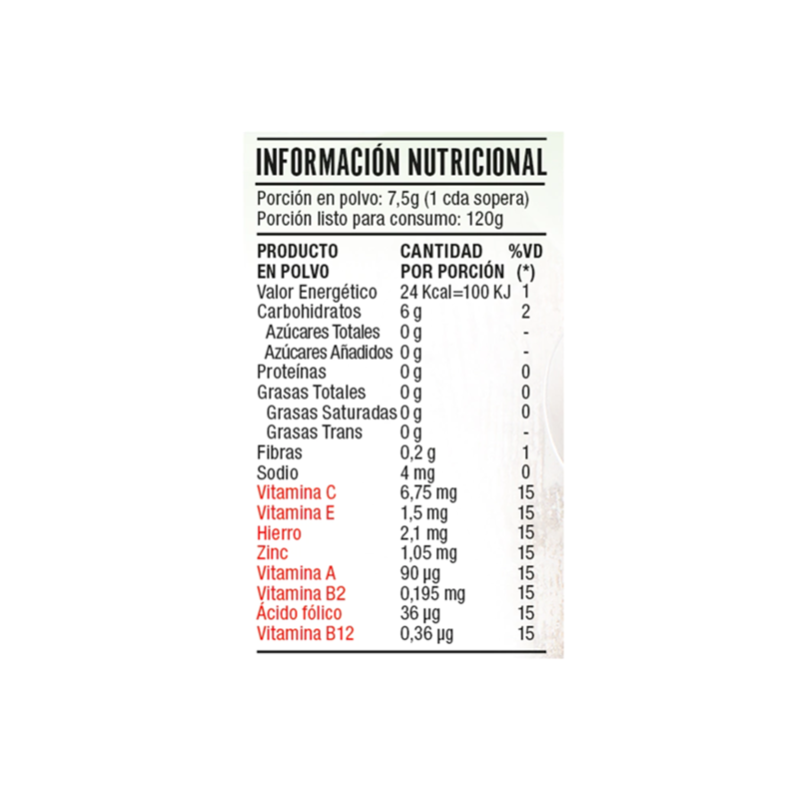 INFORMACIÓN NUTRICIONAL

Porción en polvo: 7,5g (1 cda sopera)
Porción listo para consumo: 120g

| PRODUCTO EN POLVO | CANTIDAD POR PORCIÓN | %VD (*) |
|---|---|---|
| Valor Energético | 24 Kcal=100 KJ | 1 |
| Carbohidratos | 6 g | 2 |
| Azúcares Totales | 0 g | - |
| Azúcares Añadidos | 0 g | - |
| Proteínas | 0 g | 0 |
| Grasas Totales | 0 g | 0 |
| Grasas Saturadas | 0 g | 0 |
| Grasas Trans | 0 g | - |
| Fibras | 0,2 g | 1 |
| Sodio | 4 mg | 0 |
| Vitamina C | 6,75 mg | 15 |
| Vitamina E | 1,5 mg | 15 |
| Hierro | 2,1 mg | 15 |
| Zinc | 1,05 mg | 15 |
| Vitamina A | 90 µg | 15 |
| Vitamina B2 | 0,195 mg | 15 |
| Ácido fólico | 36 µg | 15 |
| Vitamina B12 | 0,36 µg | 15 |